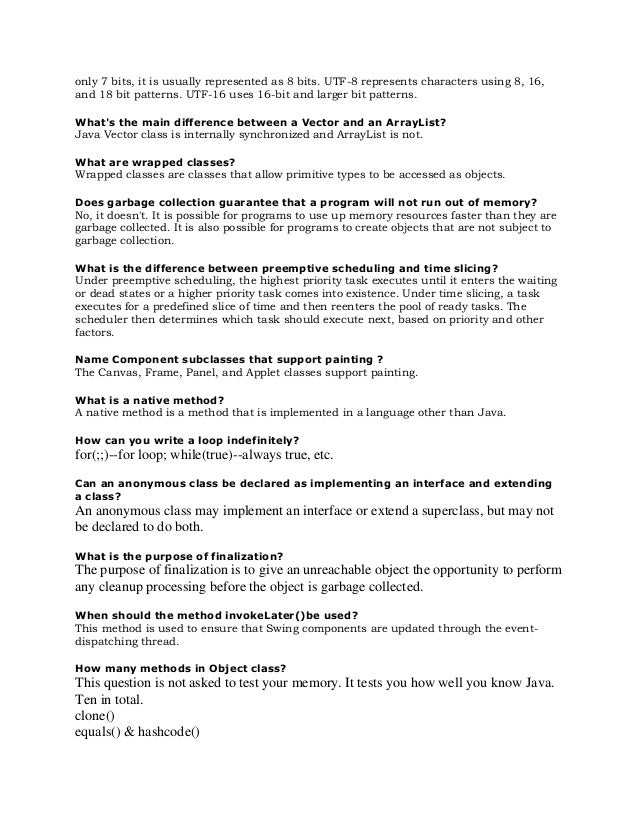 only 7 bits, it is usually represented as 8 bits. UTF-8 represents characters using 8, 16, and 18 bit patterns. UTF-16 uses 16-bit and larger bit patterns.

What's the main difference between a Vector and an ArrayList?
Java Vector class is internally synchronized and ArrayList is not.

What are wrapped classes?
Wrapped classes are classes that allow primitive types to be accessed as objects.

Does garbage collection guarantee that a program will not run out of memory?
No, it doesn't. It is possible for programs to use up memory resources faster than they are garbage collected. It is also possible for programs to create objects that are not subject to garbage collection.

What is the difference between preemptive scheduling and time slicing?
Under preemptive scheduling, the highest priority task executes until it enters the waiting or dead states or a higher priority task comes into existence. Under time slicing, a task executes for a predefined slice of time and then reenters the pool of ready tasks. The scheduler then determines which task should execute next, based on priority and other factors.

Name Component subclasses that support painting ?
The Canvas, Frame, Panel, and Applet classes support painting.

What is a native method?
A native method is a method that is implemented in a language other than Java.

How can you write a loop indefinitely?
for(;;)--for loop; while(true)--always true, etc.

Can an anonymous class be declared as implementing an interface and extending a class?
An anonymous class may implement an interface or extend a superclass, but may not be declared to do both.

What is the purpose of finalization?
The purpose of finalization is to give an unreachable object the opportunity to perform any cleanup processing before the object is garbage collected.

When should the method invokeLater()be used?
This method is used to ensure that Swing components are updated through the event-dispatching thread.

How many methods in Object class?
This question is not asked to test your memory. It tests you how well you know Java. Ten in total.
clone()
equals() & hashcode()